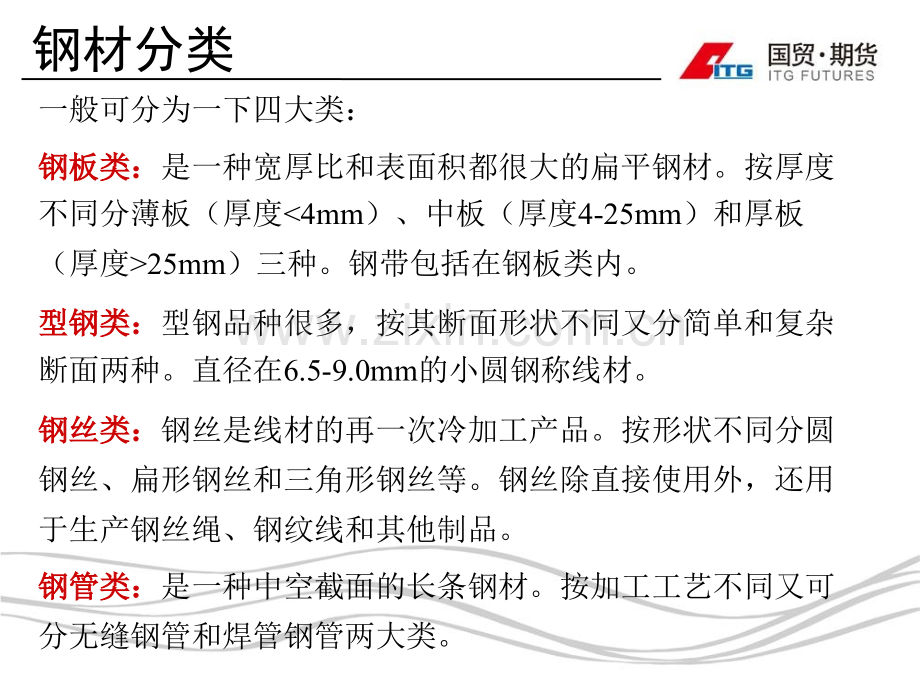 钢材分类

ITG 国贸·期货 ITG FUTURES

一般可分为一下四大类：

钢板类：是一种宽厚比和表面积都很大的扁平钢材。按厚度不同分薄板（厚度<4mm）、中板（厚度4-25mm）和厚板（厚度>25mm）三种。钢带包括在钢板类内。

型钢类：型钢品种很多，按其断面形状不同又分简单和复杂断面两种。直径在6.5-9.0mm的小圆钢称线材。

钢丝类：钢丝是线材的再一次冷加工产品。按形状不同分圆钢丝、扁形钢丝和三角形钢丝等。钢丝除直接使用外，还用于生产钢丝绳、钢纹线和其他制品。

钢管类：是一种中空截面的长条钢材。按加工工艺不同又可分无缝钢管和焊管钢管两大类。

www.zixin.com.cn